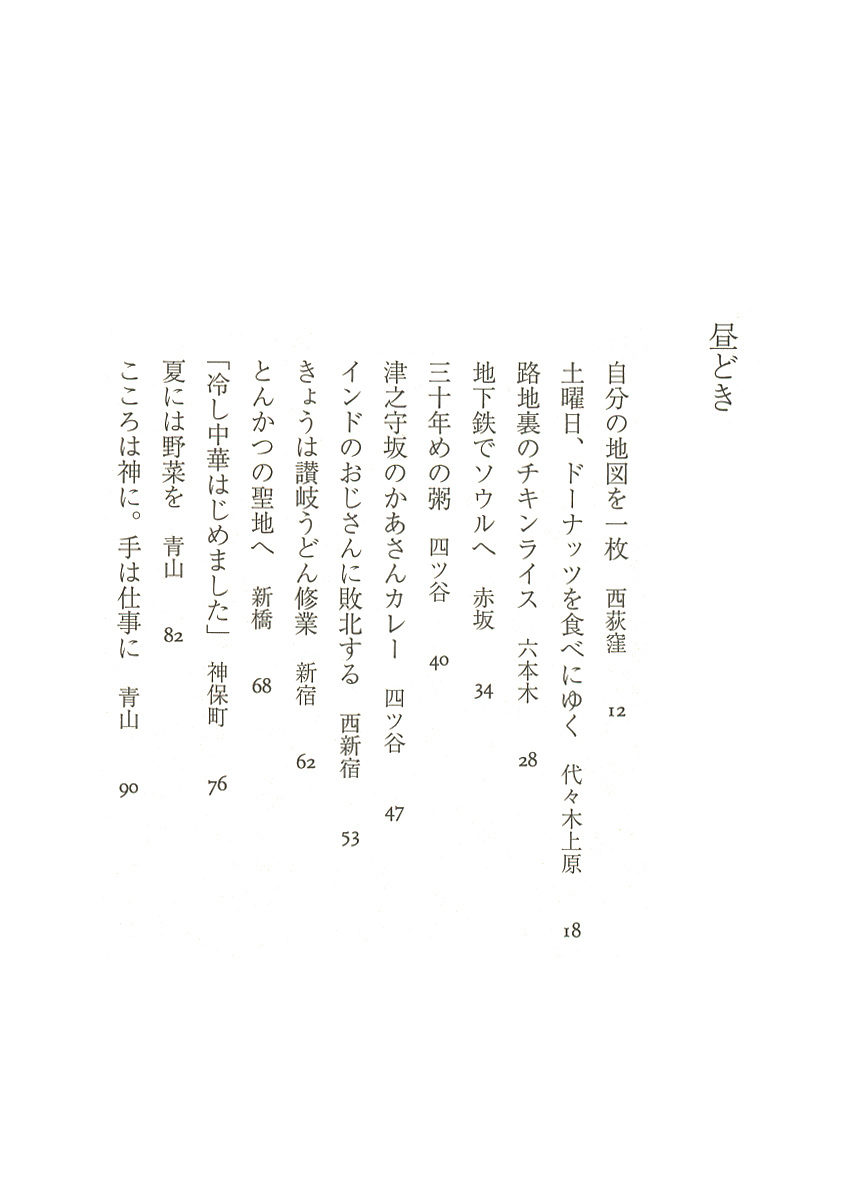 昼どき

自分の地図を一枚　西荻窪　12
土曜日、ドーナッツを食べにゆく　代々木上原　18
路地裏のチキンライス　六本木　28
地下鉄でソウルへ　赤坂　34
三十年めの粥　四ツ谷　40
津之守坂のかあさんカレー　四ツ谷　47
インドのおじさんに敗北する　西新宿　53
きょうは讃岐うどん修業　新宿　62
とんかつの聖地へ　新橋　68
「冷し中華はじめました」　神保町　76
夏には野菜を　青山　82
こころは神に。手は仕事に　青山　90